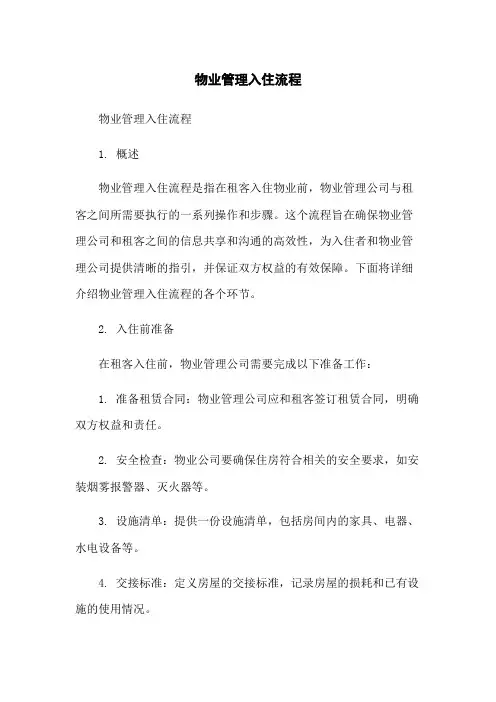 物业管理入住流程

物业管理入住流程

1. 概述

物业管理入住流程是指在租客入住物业前，物业管理公司与租客之间所需要执行的一系列操作和步骤。这个流程旨在确保物业管理公司和租客之间的信息共享和沟通的高效性，为入住者和物业管理公司提供清晰的指引，并保证双方权益的有效保障。下面将详细介绍物业管理入住流程的各个环节。

2. 入住前准备

在租客入住前，物业管理公司需要完成以下准备工作：

1. 准备租赁合同：物业管理公司应和租客签订租赁合同，明确双方权益和责任。

2. 安全检查：物业公司要确保住房符合相关的安全要求，如安装烟雾报警器、灭火器等。

3. 设施清单：提供一份设施清单，包括房间内的家具、电器、水电设备等。

4. 交接标准：定义房屋的交接标准，记录房屋的损耗和已有设施的使用情况。